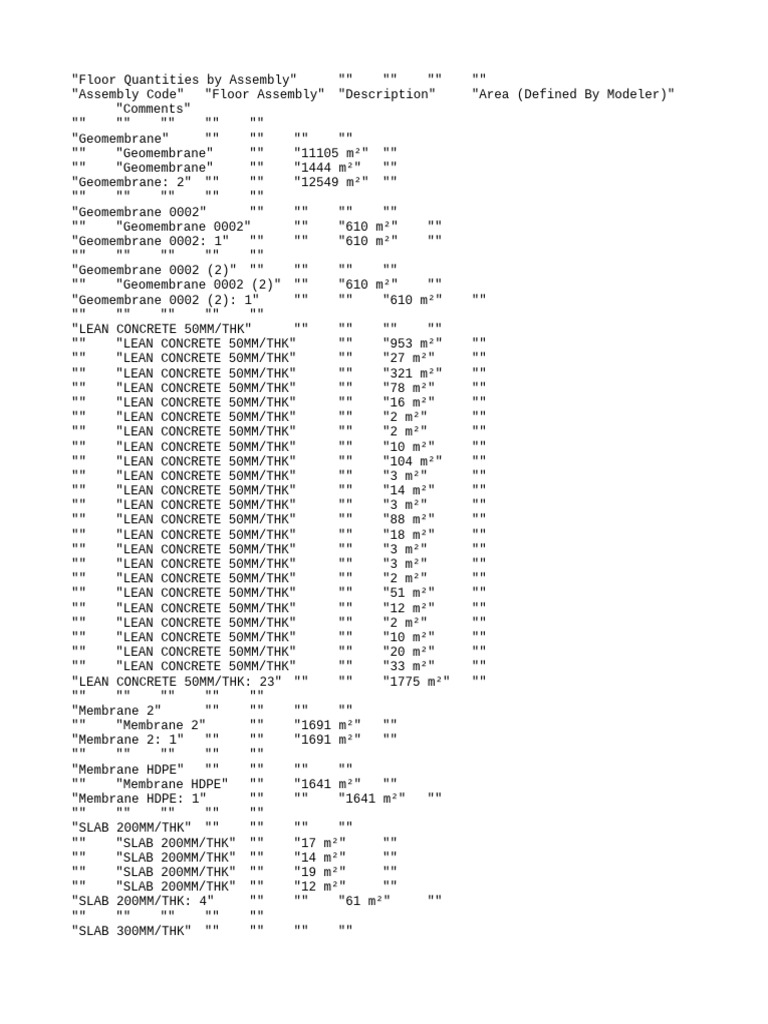 "Floor Quantities by Assembly" "" "" "" ""
"Assembly Code" "Floor Assembly" "Description" "Area (Defined By Modeler)" "Comments"
"" "" "" "" ""
"Geomembrane" "" "" "" ""
"" "Geomembrane" "" "11105 m²" ""
"" "Geomembrane" "" "1444 m²" ""
"Geomembrane: 2" "" "" "12549 m²" ""
"" "" "" "" ""
"Geomembrane 0002" "" "" "" ""
"" "Geomembrane 0002" "" "610 m²" ""
"Geomembrane 0002: 1" "" "" "610 m²" ""
"" "" "" "" ""
"Geomembrane 0002 (2)" "" "" "" ""
"" "Geomembrane 0002 (2)" "" "610 m²" ""
"Geomembrane 0002 (2): 1" "" "" "610 m²" ""
"" "" "" "" ""
"LEAN CONCRETE 50MM/THK" "" "" "" ""
"" "LEAN CONCRETE 50MM/THK" "" "953 m²" ""
"" "LEAN CONCRETE 50MM/THK" "" "27 m²" ""
"" "LEAN CONCRETE 50MM/THK" "" "321 m²" ""
"" "LEAN CONCRETE 50MM/THK" "" "78 m²" ""
"" "LEAN CONCRETE 50MM/THK" "" "16 m²" ""
"" "LEAN CONCRETE 50MM/THK" "" "2 m²" ""
"" "LEAN CONCRETE 50MM/THK" "" "2 m²" ""
"" "LEAN CONCRETE 50MM/THK" "" "10 m²" ""
"" "LEAN CONCRETE 50MM/THK" "" "104 m²" ""
"" "LEAN CONCRETE 50MM/THK" "" "3 m²" ""
"" "LEAN CONCRETE 50MM/THK" "" "14 m²" ""
"" "LEAN CONCRETE 50MM/THK" "" "3 m²" ""
"" "LEAN CONCRETE 50MM/THK" "" "88 m²" ""
"" "LEAN CONCRETE 50MM/THK" "" "18 m²" ""
"" "LEAN CONCRETE 50MM/THK" "" "3 m²" ""
"" "LEAN CONCRETE 50MM/THK" "" "3 m²" ""
"" "LEAN CONCRETE 50MM/THK" "" "2 m²" ""
"" "LEAN CONCRETE 50MM/THK" "" "51 m²" ""
"" "LEAN CONCRETE 50MM/THK" "" "12 m²" ""
"" "LEAN CONCRETE 50MM/THK" "" "2 m²" ""
"" "LEAN CONCRETE 50MM/THK" "" "10 m²" ""
"" "LEAN CONCRETE 50MM/THK" "" "20 m²" ""
"" "LEAN CONCRETE 50MM/THK" "" "33 m²" ""
"LEAN CONCRETE 50MM/THK: 23" "" "" "1775 m²" ""
"" "" "" "" ""
"Membrane 2" "" "" "" ""
"" "Membrane 2" "" "1691 m²" ""
"Membrane 2: 1" "" "" "1691 m²" ""
"" "" "" "" ""
"Membrane HDPE" "" "" "" ""
"" "Membrane HDPE" "" "1641 m²" ""
"Membrane HDPE: 1" "" "" "1641 m²" ""
"" "" "" "" ""
"SLAB 200MM/THK" "" "" "" ""
"" "SLAB 200MM/THK" "" "17 m²" ""
"" "SLAB 200MM/THK" "" "14 m²" ""
"" "SLAB 200MM/THK" "" "19 m²" ""
"" "SLAB 200MM/THK" "" "12 m²" ""
"SLAB 200MM/THK: 4" "" "" "61 m²" ""
"" "" "" "" ""
"SLAB 300MM/THK" "" "" "" ""